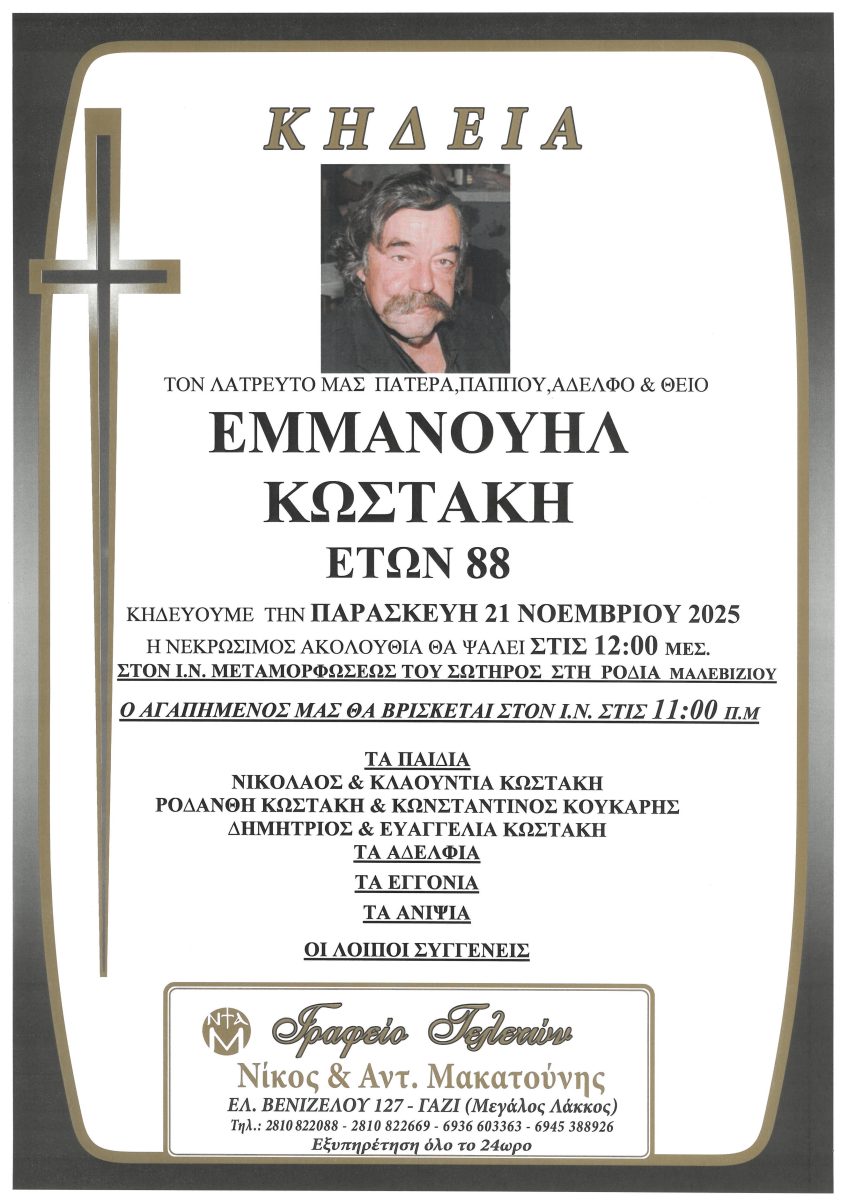 ΚΗΔΕΙΑ

ΤΟΝ ΛΑΤΡΕΥΤΟ ΜΑΣ ΠΑΤΕΡΑ,ΠΑΠΠΟΥ,ΑΔΕΛΦΟ & ΘΕΙΟ

ΕΜΜΑΝΟΥΗΛ ΚΩΣΤΑΚΗ

ΕΤΩΝ 88

ΚΗΔΕΥΟΥΜΕ ΤΗΝ ΠΑΡΑΣΚΕΥΗ 21 ΝΟΕΜΒΡΙΟΥ 2025

Η ΝΕΚΡΩΣΙΜΟΣ ΑΚΟΛΟΥΘΙΑ ΘΑ ΨΑΛΕΙ ΣΤΙΣ 12:00 ΜΕΣ.

ΣΤΟΝ Ι.Ν. ΜΕΤΑΜΟΡΦΩΣΕΩΣ ΤΟΥ ΣΩΤΗΡΟΣ ΣΤΗ ΡΟΔΙΑ ΜΑΛΕΒΙΖΙΟΥ

Ο ΑΓΑΠΗΜΕΝΟΣ ΜΑΣ ΘΑ ΒΡΙΣΚΕΤΑΙ ΣΤΟΝ Ι.Ν. ΣΤΙΣ 11:00 Π.Μ

ΤΑ ΠΑΙΔΙΑ
ΝΙΚΟΛΑΟΣ & ΚΛΑΟΥΝΤΙΑ ΚΩΣΤΑΚΗ
ΡΟΔΑΝΘΗ ΚΩΣΤΑΚΗ & ΚΩΝΣΤΑΝΤΙΝΟΣ ΚΟΥΚΑΡΗΣ
ΔΗΜΗΤΡΙΟΣ & ΕΥΑΓΓΕΛΙΑ ΚΩΣΤΑΚΗ
ΤΑ ΑΔΕΛΦΙΑ
ΤΑ ΕΓΓΟΝΙΑ
ΤΑ ΑΝΙΨΙΑ
ΟΙ ΛΟΙΠΟΙ ΣΥΓΓΕΝΕΙΣ

ΝΑΜ
Γραφείο Τελετών
Νίκος & Αντ. Μακατούνης
ΕΛ. ΒΕΝΙΖΕΛΟΥ 127 - ΓΑΖΙ (Μεγάλος Λάκκος)
Τηλ.: 2810 822088 - 2810 822669 - 6936 603363 - 6945 388926
Εξυπηρέτηση όλο το 24ωρο